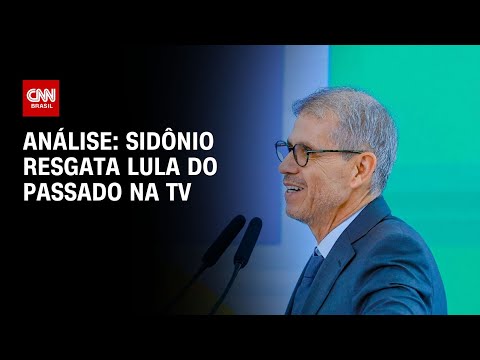 CNN BRASIL

ANÁLISE: SIDÔNIO RESGATA LULA DO PASSADO NA TV